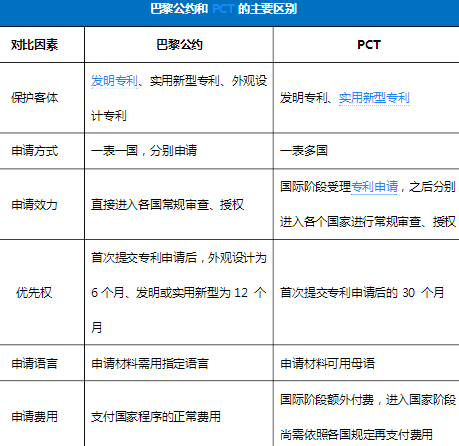 巴黎公约和 PCT 的主要区别

| 对比因素 | 巴黎公约 | PCT |
|---|---|---|
| 保护客体 | 发明专利、实用新型专利、外观设计专利 | 发明专利、实用新型专利 |
| 申请方式 | 一表一国，分别申请 | 一表多国 |
| 申请效力 | 直接进入各国常规审查、授权 | 国际阶段受理专利申请，之后分别进入各个国家进行常规审查、授权 |
| 优先权 | 首次提交专利申请后，外观设计为 6 个月、发明或实用新型为 12 个月 | 首次提交专利申请后的 30 个月 |
| 申请语言 | 申请材料需用指定语言 | 申请材料可用母语 |
| 申请费用 | 支付国家程序的正常费用 | 国际阶段额外付费，进入国家阶段尚需依照各国规定再支付费用 |